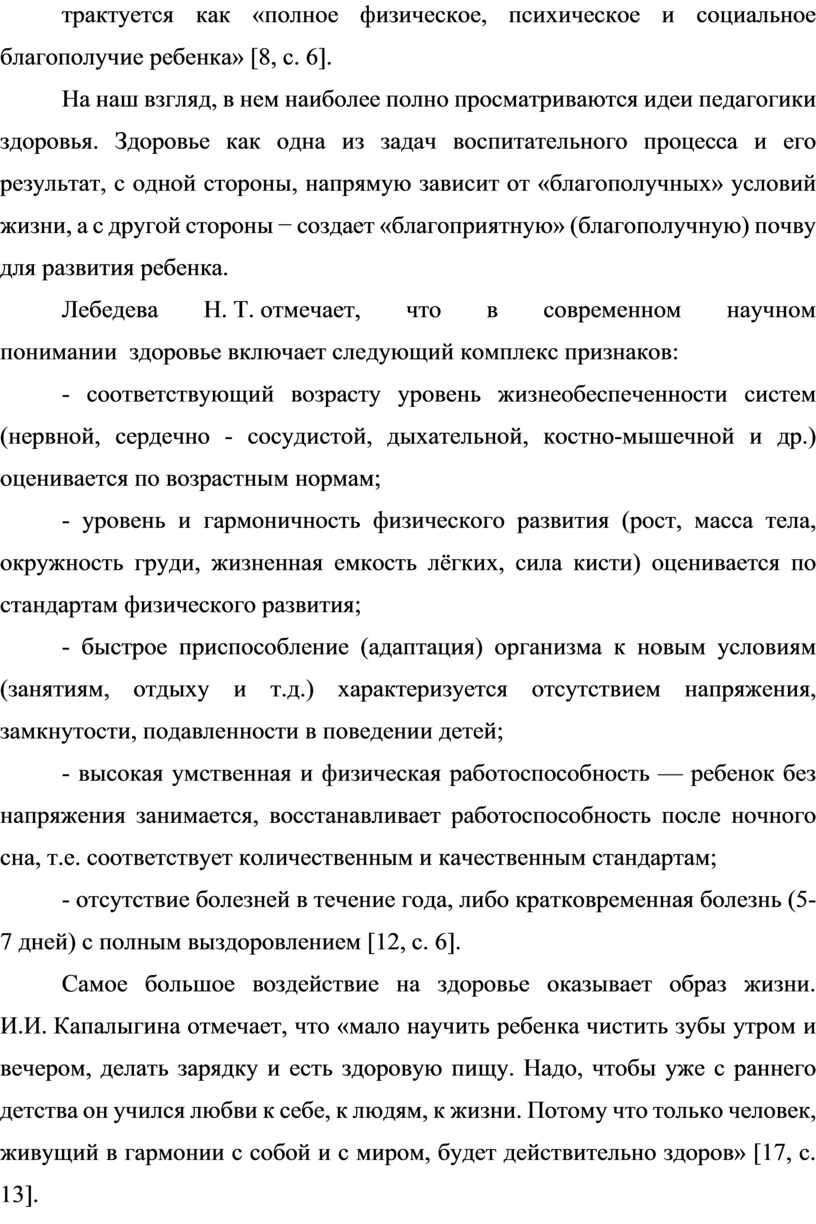 трактуется как «полное физическое, психическое и социальное благополучие ребенка» [8, с. 6].

На наш взгляд, в нем наиболее полно просматриваются идеи педагогики здоровья. Здоровье как одна из задач воспитательного процесса и его результат, с одной стороны, напрямую зависит от «благополучных» условий жизни, а с другой стороны − создает «благоприятную» (благополучную) почву для развития ребенка.

Лебедева Н. Т. отмечает, что в современном научном понимании здоровье включает следующий комплекс признаков:

- соответствующий возрасту уровень жизнеобеспеченности систем (нервной, сердечно - сосудистой, дыхательной, костно-мышечной и др.) оценивается по возрастным нормам;

- уровень и гармоничность физического развития (рост, масса тела, окружность груди, жизненная емкость лёгких, сила кисти) оценивается по стандартам физического развития;

- быстрое приспособление (адаптация) организма к новым условиям (занятиям, отдыху и т.д.) характеризуется отсутствием напряжения, замкнутости, подавленности в поведении детей;

- высокая умственная и физическая работоспособность — ребенок без напряжения занимается, восстанавливает работоспособность после ночного сна, т.е. соответствует количественным и качественным стандартам;

- отсутствие болезней в течение года, либо кратковременная болезнь (5-7 дней) с полным выздоровлением [12, с. 6].

Самое большое воздействие на здоровье оказывает образ жизни. И.И. Капалыгина отмечает, что «мало научить ребенка чистить зубы утром и вечером, делать зарядку и есть здоровую пищу. Надо, чтобы уже с раннего детства он учился любви к себе, к людям, к жизни. Потому что только человек, живущий в гармонии с собой и с миром, будет действительно здоров» [17, с. 13].